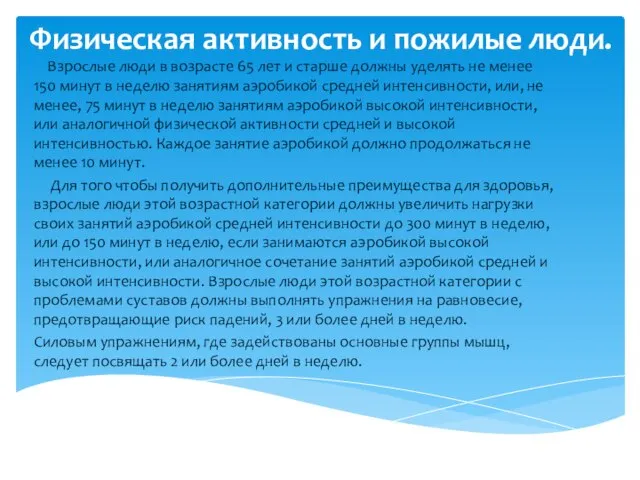 Физическая активность и пожилые люди.

Взрослые люди в возрасте 65 лет и старше должны уделять не менее 150 минут в неделю занятиям аэробикой средней интенсивности, или, не менее, 75 минут в неделю занятиям аэробикой высокой интенсивности, или аналогичной физической активности средней и высокой интенсивностью. Каждое занятие аэробикой должно продолжаться не менее 10 минут.

Для того чтобы получить дополнительные преимущества для здоровья, взрослые люди этой возрастной категории должны увеличить нагрузки своих занятий аэробикой средней интенсивности до 300 минут в неделю, или до 150 минут в неделю, если занимаются аэробикой высокой интенсивности, или аналогичное сочетание занятий аэробикой средней и высокой интенсивности. Взрослые люди этой возрастной категории с проблемами суставов должны выполнять упражнения на равновесие, предотвращающие риск падений, 3 или более дней в неделю.

Силовым упражнениям, где задействованы основные группы мышц, следует посвящать 2 или более дней в неделю.